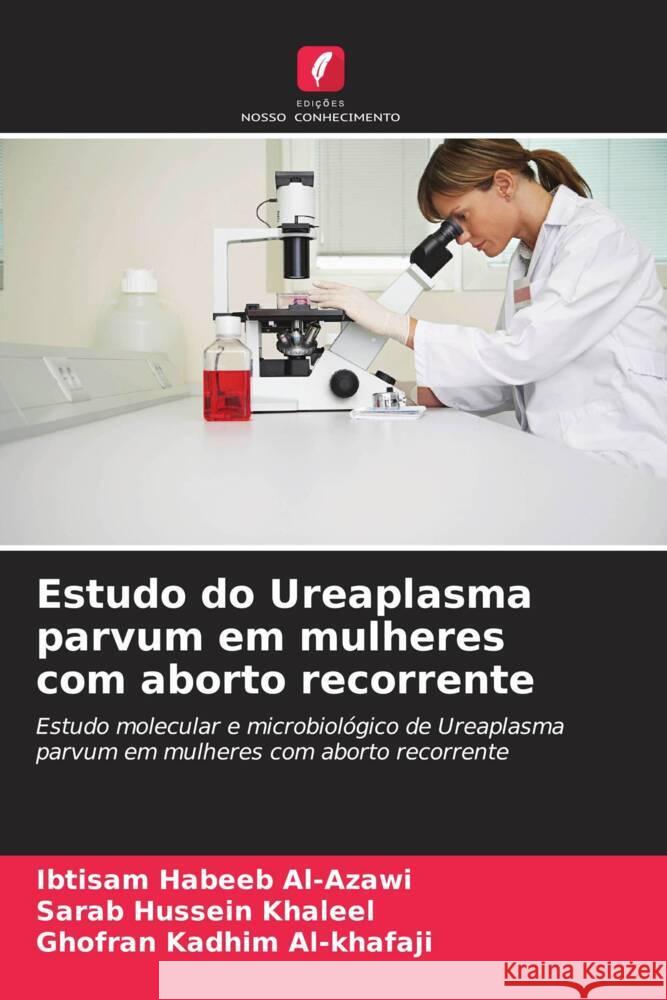 EDIÇÕES
NOSSO CONHECIMENTO

Estudo do Ureaplasma parvum em mulheres com aborto recorrente

Estudo molecular e microbiológico de Ureaplasma parvum em mulheres com aborto recorrente

Ibtisam Habeeb Al-Azawi
Sarab Hussein Khaleel
Ghofran Kadhim Al-khafaji